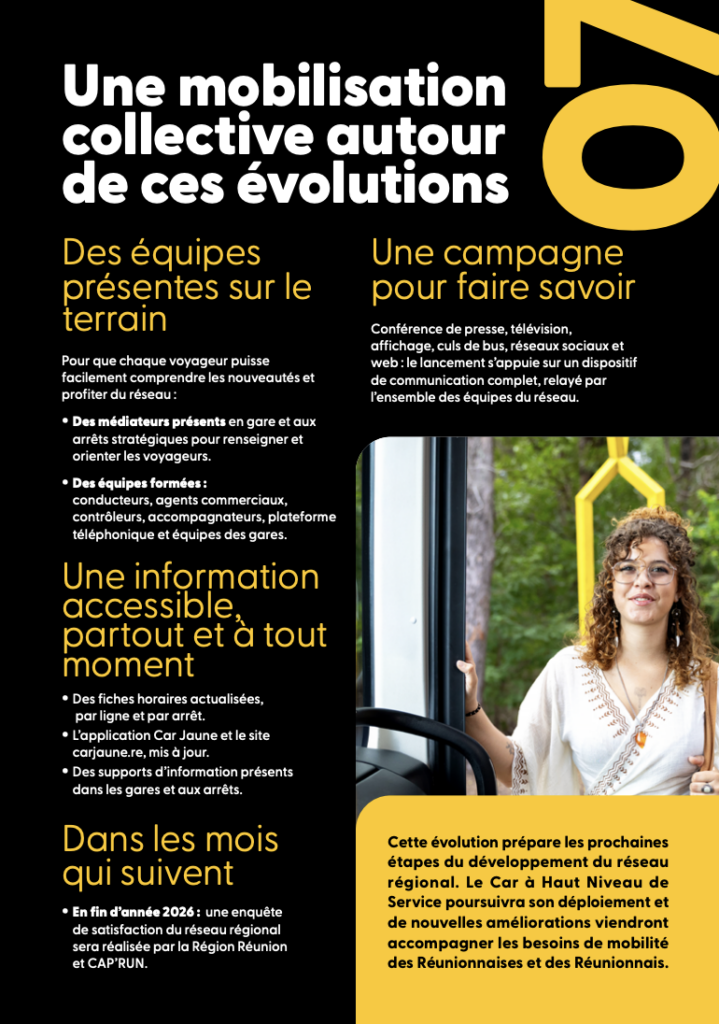 07

Une mobilisation collective autour de ces évolutions

Des équipes présentes sur le terrain

Pour que chaque voyageur puisse facilement comprendre les nouveautés et profiter du réseau :

• Des médiateurs présents en gare et aux arrêts stratégiques pour renseigner et orienter les voyageurs.

• Des équipes formées : conducteurs, agents commerciaux, contrôleurs, accompagnateurs, plateforme téléphonique et équipes des gares.

Une information accessible, partout et à tout moment

• Des fiches horaires actualisées, par ligne et par arrêt.
• L'application Car Jaune et le site carjaune.re, mis à jour.
• Des supports d'information présents dans les gares et aux arrêts.

Dans les mois qui suivent

• En fin d'année 2026 : une enquête de satisfaction du réseau régional sera réalisée par la Région Réunion et CAP'RUN.

Une campagne pour faire savoir

Conférence de presse, télévision, affichage, culs de bus, réseaux sociaux et web : le lancement s'appuie sur un dispositif de communication complet, relayé par l'ensemble des équipes du réseau.

Cette évolution prépare les prochaines étapes du développement du réseau régional. Le Car à Haut Niveau de Service poursuivra son déploiement et de nouvelles améliorations viendront accompagner les besoins de mobilité des Réunionnaises et des Réunionnais.